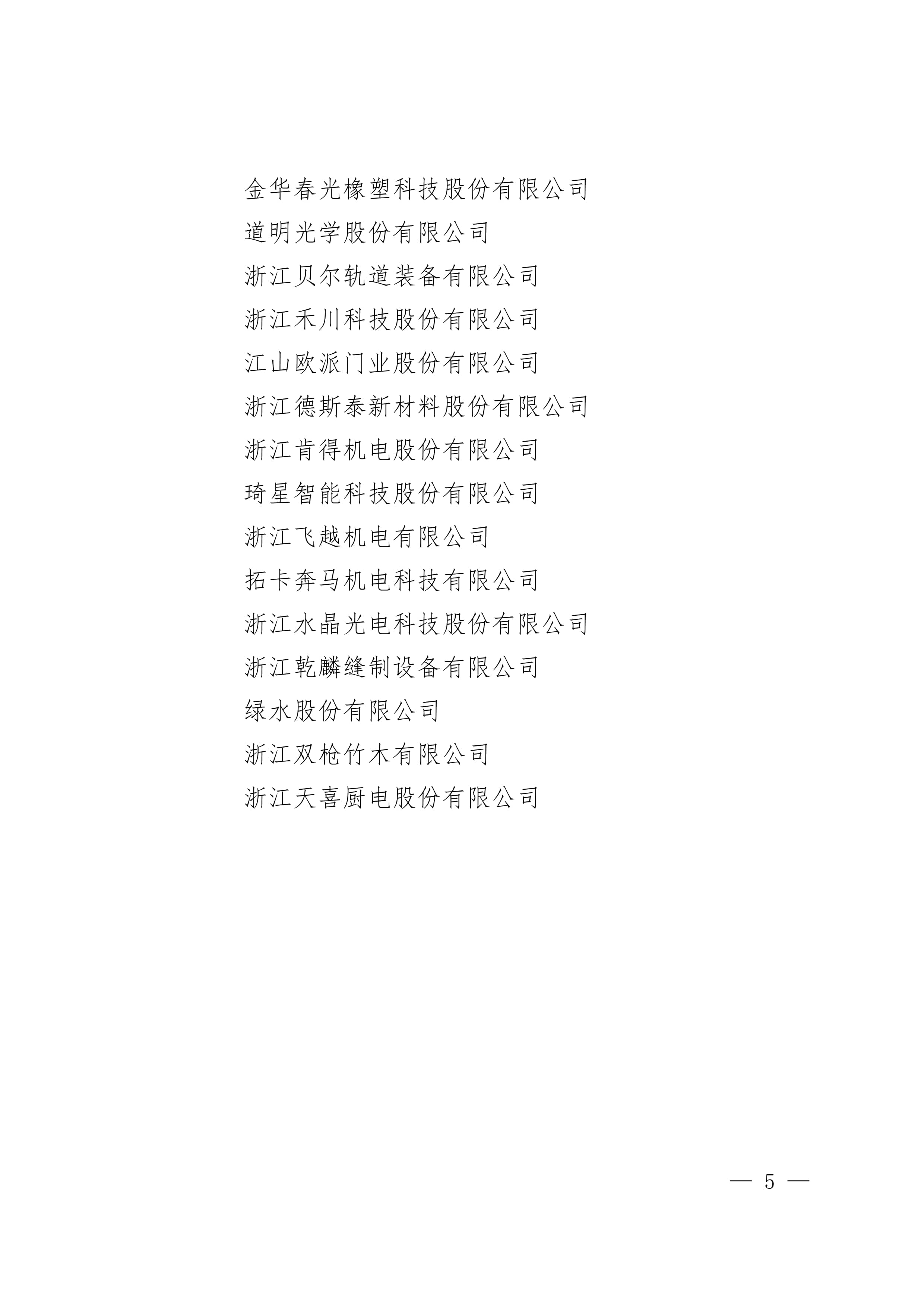 金华春光橡塑科技股份有限公司
道明光学股份有限公司
浙江贝尔轨道装备有限公司
浙江禾川科技股份有限公司
江山欧派门业股份有限公司
浙江德斯泰新材料股份有限公司
浙江肯得机电股份有限公司
琦星智能科技股份有限公司
浙江飞越机电有限公司
拓卡奔马机电科技有限公司
浙江水晶光电科技股份有限公司
浙江乾麟缝制设备有限公司
绿水股份有限公司
浙江双枪竹木有限公司
浙江天喜厨电股份有限公司

— 5 —